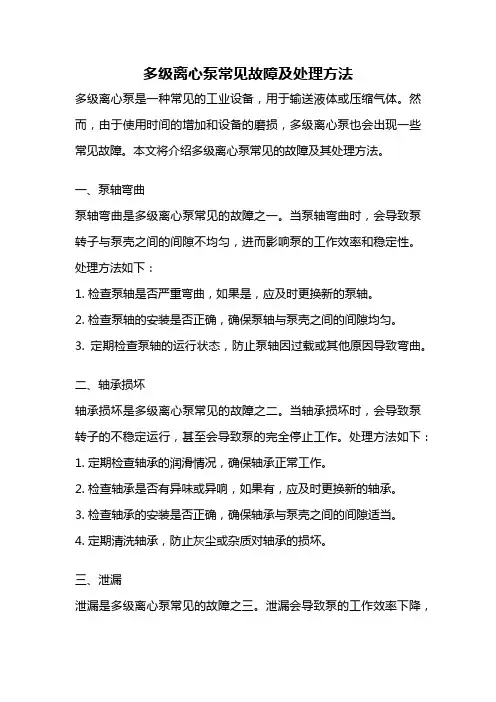 多级离心泵常见故障及处理方法

多级离心泵是一种常见的工业设备，用于输送液体或压缩气体。然而，由于使用时间的增加和设备的磨损，多级离心泵也会出现一些常见故障。本文将介绍多级离心泵常见的故障及其处理方法。

一、泵轴弯曲

泵轴弯曲是多级离心泵常见的故障之一。当泵轴弯曲时，会导致泵转子与泵壳之间的间隙不均匀，进而影响泵的工作效率和稳定性。处理方法如下：

1. 检查泵轴是否严重弯曲，如果是，应及时更换新的泵轴。

2. 检查泵轴的安装是否正确，确保泵轴与泵壳之间的间隙均匀。

3. 定期检查泵轴的运行状态，防止泵轴因过载或其他原因导致弯曲。

二、轴承损坏

轴承损坏是多级离心泵常见的故障之二。当轴承损坏时，会导致泵转子的不稳定运行，甚至会导致泵的完全停止工作。处理方法如下：

1. 定期检查轴承的润滑情况，确保轴承正常工作。

2. 检查轴承是否有异味或异响，如果有，应及时更换新的轴承。

3. 检查轴承的安装是否正确，确保轴承与泵壳之间的间隙适当。

4. 定期清洗轴承，防止灰尘或杂质对轴承的损坏。

三、泄漏

泄漏是多级离心泵常见的故障之三。泄漏会导致泵的工作效率下降，